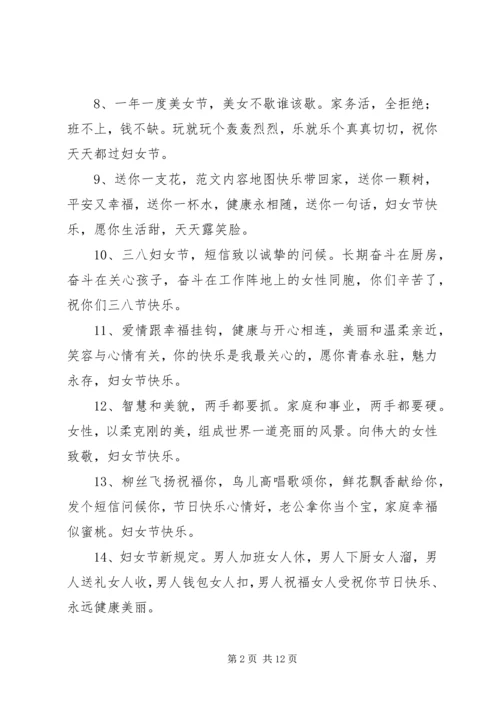 8、一年一度美女节，美女不歇谁该歇。家务活，全拒绝；班不上，钱不缺。玩就玩个轰轰烈烈，乐就乐个真真切切，祝你天天都过妇女节。

9、送你一支花，范文内容地图快乐带回家，送你一颗树，平安又幸福，送你一杯水，健康永相随，送你一句话，妇女节快乐，愿你生活甜，天天露笑脸。

10、三八妇女节，短信致以诚挚的问候。长期奋斗在厨房，奋斗在关心孩子，奋斗在工作阵地上的女性同胞，你们辛苦了，祝你们三八节快乐。

11、爱情跟幸福挂钩，健康与开心相连，美丽和温柔亲近，笑容与心情有关，你的快乐是我最关心的，愿你青春永驻，魅力永存，妇女节快乐。

12、智慧和美貌，两手都要抓。家庭和事业，两手都要硬。女性，以柔克刚的美，组成世界一道亮丽的风景。向伟大的女性致敬，妇女节快乐。

13、柳丝飞扬祝福你，鸟儿高唱歌颂你，鲜花飘香献给你，发个短信问候你，节日快乐心情好，老公拿你当个宝，家庭幸福似蜜桃。妇女节快乐。

14、妇女节新规定。男人加班女人休，男人下厨女人溜，男人送礼女人收，男人钱包女人扣，男人祝福女人受祝你节日快乐、永远健康美丽。

第 2 页 共 12 页